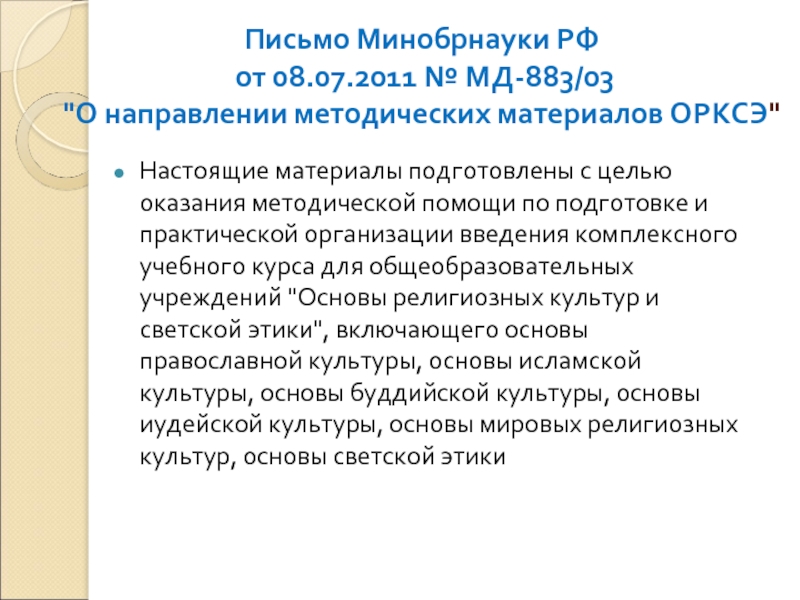 Письмо Минобрнауки РФ
от 08.07.2011 № МД-883/03
"О направлении методических материалов ОРКСЭ"

Настоящие материалы подготовлены с целью оказания методической помощи по подготовке и практической организации введения комплексного учебного курса для общеобразовательных учреждений "Основы религиозных культур и светской этики", включающего основы православной культуры, основы исламской культуры, основы буддийской культуры, основы иудейской культуры, основы мировых религиозных культур, основы светской этики